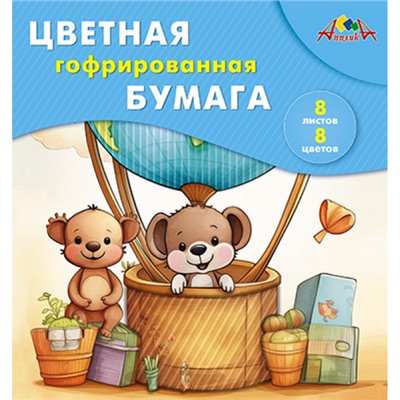 ЦВЕТНАЯ
гофрированная
БУМАГА

АппликА

8
листов
8
цветов